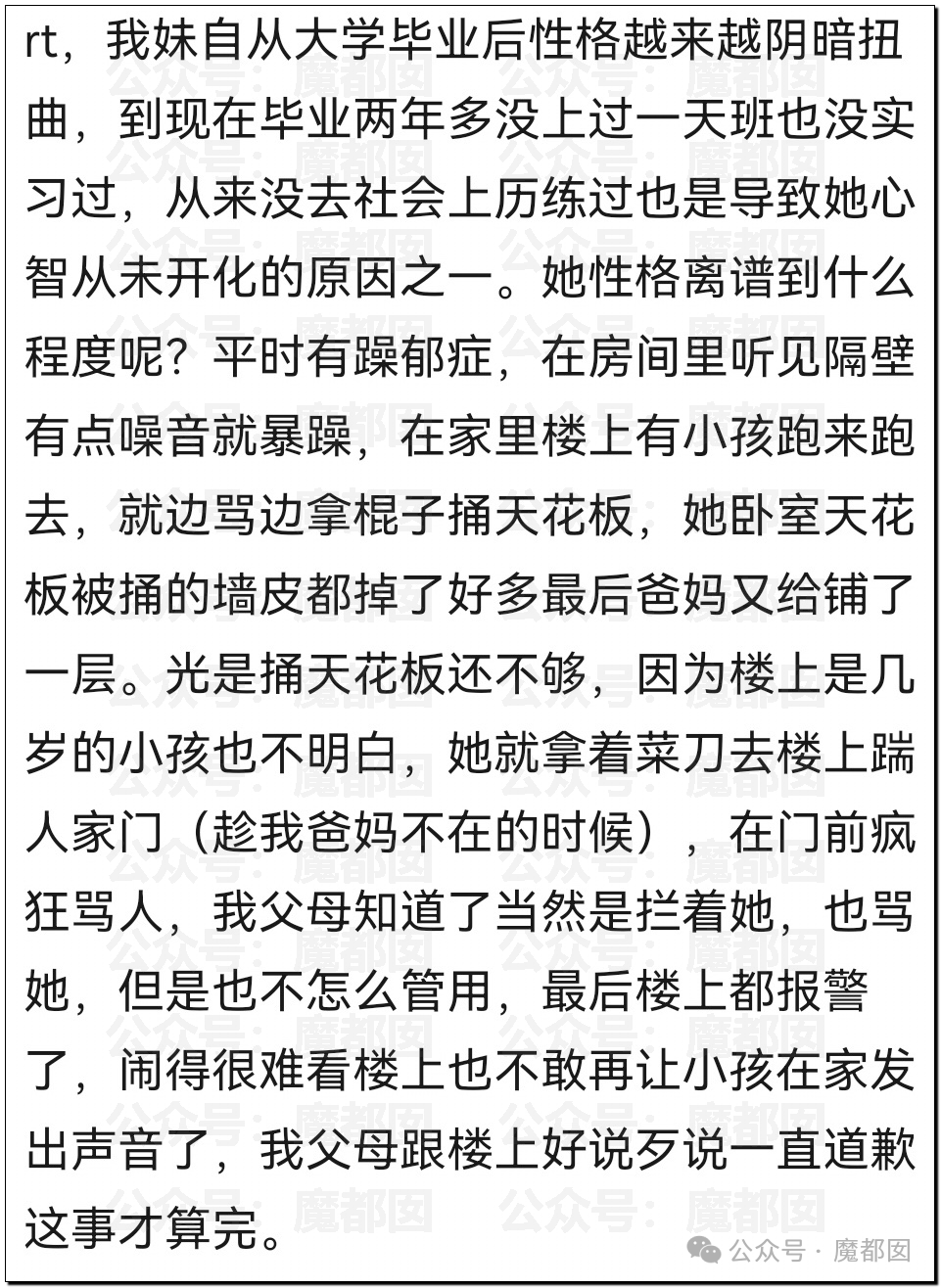 rt，我妹自从大学毕业后性格越来越阴暗扭曲，到现在毕业两年多没上过一天班也没实习过，从来没去社会上历练过也是导致她心智从未开化的原因之一。她性格离谱到什么程度呢？平时有躁郁症，在房间里听见隔壁有点噪音就暴躁，在家里楼上有小孩跑来跑去，就边骂边拿棍子捅天花板，她卧室天花板被捅的墙皮都掉了好多最后爸妈又给铺了一层。光是捅天花板还不够，因为楼上是几岁的小孩也不明白，她就拿着菜刀去楼上踹人家门（趁我爸妈不在的时候），在门前疯狂骂人，我父母知道了当然是拦着她，也骂她，但是也不怎么管用，最后楼上都报警了，闹得很难看楼上也不敢再让小孩在家发出声音了，我父母跟楼上好说歹说一直道歉这事才算完。

公众号：魔都囡

公众号 · 魔都囡